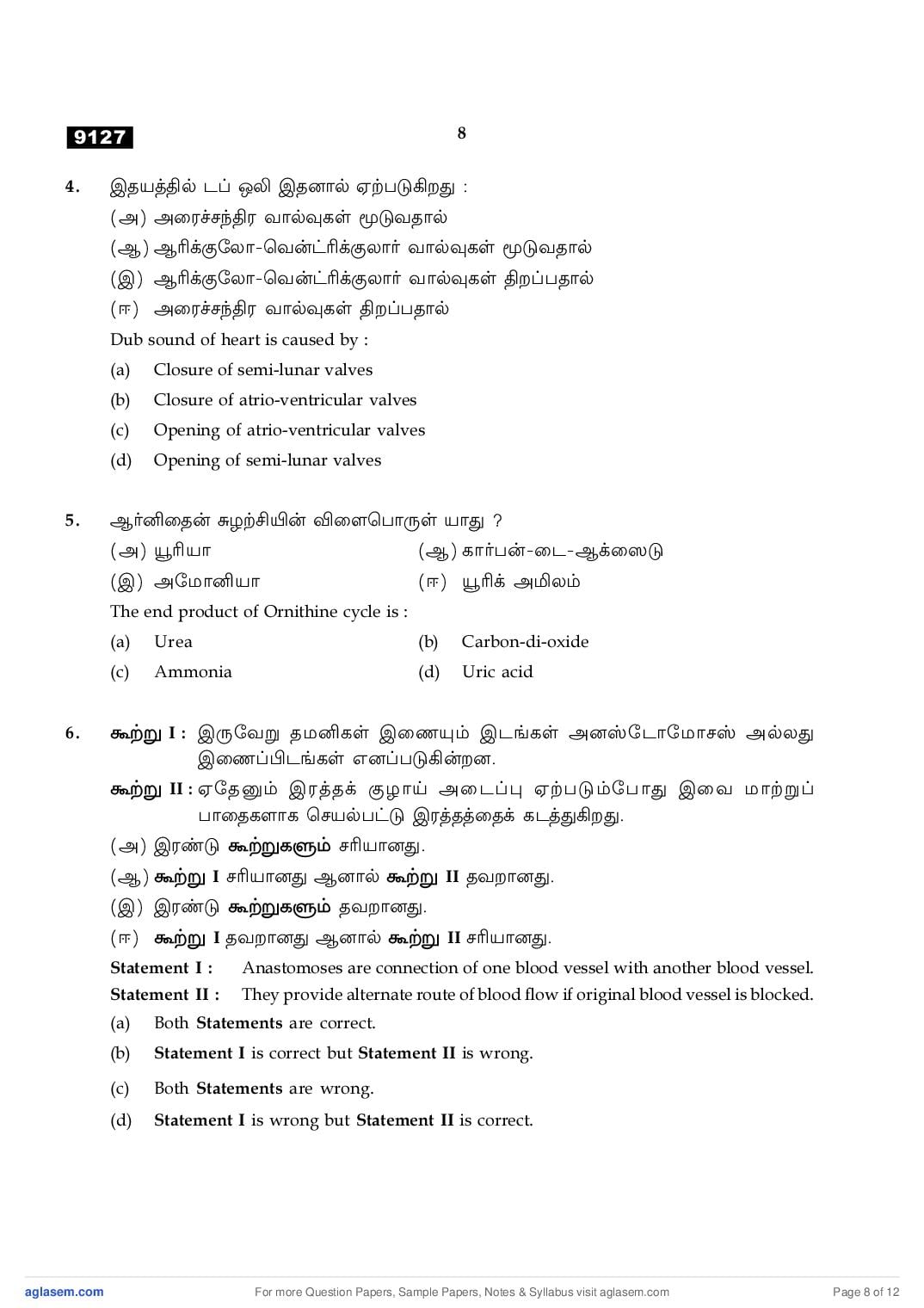 9127

8

4. இதயத்தில் டப் ஒலி இதனால் ஏற்படுகிறது :

(அ) அரைச்சந்திர வால்வுகள் மூடுவதால்

(ஆ) ஆரிக்குலோ-வென்ட்ரிக்குலார் வால்வுகள் மூடுவதால்

(இ) ஆரிக்குலோ-வென்ட்ரிக்குலார் வால்வுகள் திறப்பதால்

(ஈ) அரைச்சந்திர வால்வுகள் திறப்பதால்

Dub sound of heart is caused by :

(a) Closure of semi-lunar valves

(b) Closure of atrio-ventricular valves

(c) Opening of atrio-ventricular valves

(d) Opening of semi-lunar valves

5. ஆர்னிதைன் சுழற்சியின் விளைபொருள் யாது ?

(அ) யூரியா (ஆ) கார்பன்-டை-ஆக்ஸைடு

(இ) அமோனியா (ஈ) யூரிக் அமிலம்

The end product of Ornithine cycle is :

(a) Urea (b) Carbon-di-oxide

(c) Ammonia (d) Uric acid

6. கூற்று I : இருவேறு தமனிகள் இணையும் இடங்கள் அனஸ்டோமோசஸ் அல்லது இணைப்பிடங்கள் எனப்படுகின்றன.

கூற்று II : ஏதேனும் இரத்தக் குழாய் அடைப்பு ஏற்படும்போது இவை மாற்றுப் பாதைகளாக செயல்பட்டு இரத்தத்தைக் கடத்துகிறது.

(அ) இரண்டு கூற்றுகளும் சரியானது.

(ஆ) கூற்று I சரியானது ஆனால் கூற்று II தவறானது.

(இ) இரண்டு கூற்றுகளும் தவறானது.

(ஈ) கூற்று I தவறானது ஆனால் கூற்று II சரியானது.

Statement I : Anastomoses are connection of one blood vessel with another blood vessel.

Statement II : They provide alternate route of blood flow if original blood vessel is blocked.

(a) Both Statements are correct.

(b) Statement I is correct but Statement II is wrong.

(c) Both Statements are wrong.

(d) Statement I is wrong but Statement II is correct.

aglasem.com For more Question Papers, Sample Papers, Notes & Syllabus visit aglasem.com Page 8 of 12